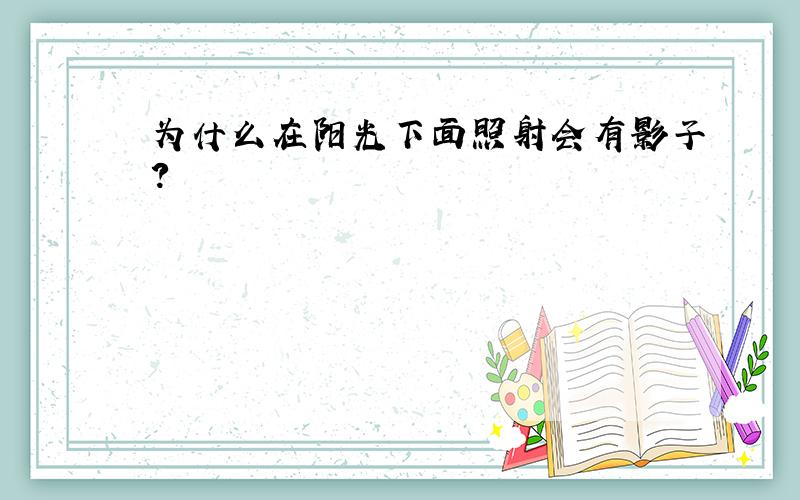 为什么在阳光下面照射会有影子?